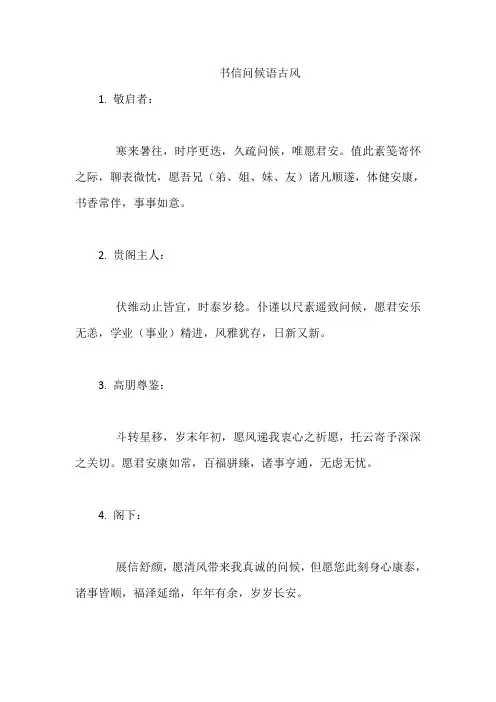 书信问候语古风

1. 敬启者：

寒来暑往，时序更迭，久疏问候，唯愿君安。值此素笺寄怀之际，聊表微忱，愿吾兄（弟、姐、妹、友）诸凡顺遂，体健安康，书香常伴，事事如意。

2. 贵阁主人：

伏维动止皆宜，时泰岁稔。仆谨以尺素遥致问候，愿君安乐无恙，学业（事业）精进，风雅犹存，日新又新。

3. 高朋尊鉴：

斗转星移，岁末年初，愿风递我衷心之祈愿，托云寄予深深之关切。愿君安康如常，百福骈臻，诸事亨通，无虑无忧。

4. 阁下：

展信舒颜，愿清风带来我真诚的问候，但愿您此刻身心康泰，诸事皆顺，福泽延绵，年年有余，岁岁长安。